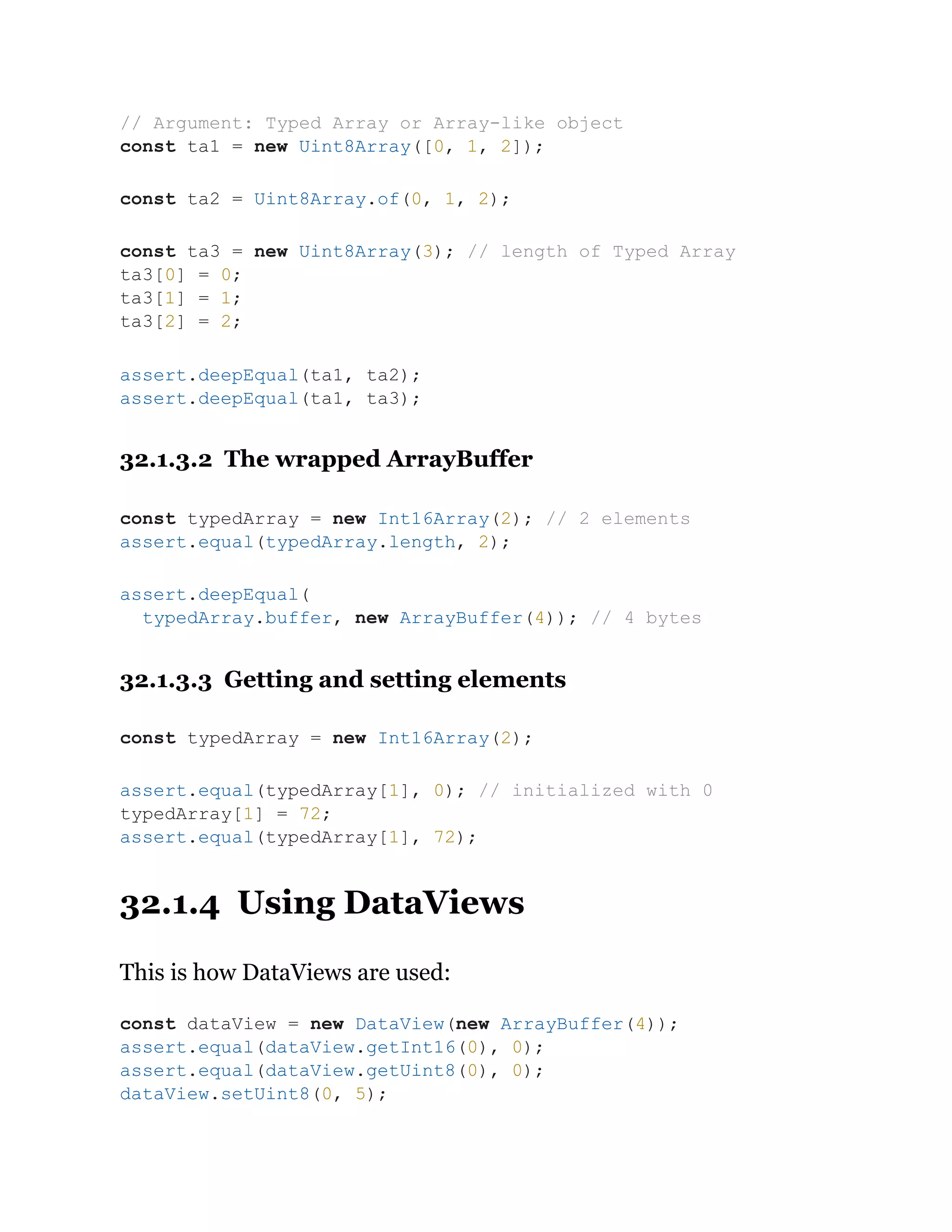 // Argument: Typed Array or Array-like object
const ta1 = new Uint8Array([0, 1, 2]);

const ta2 = Uint8Array.of(0, 1, 2);

const ta3 = new Uint8Array(3); // length of Typed Array
ta3[0] = 0;
ta3[1] = 1;
ta3[2] = 2;

assert.deepEqual(ta1, ta2);
assert.deepEqual(ta1, ta3);

32.1.3.2 The wrapped ArrayBuffer

const typedArray = new Int16Array(2); // 2 elements
assert.equal(typedArray.length, 2);

assert.deepEqual(
  typedArray.buffer, new ArrayBuffer(4)); // 4 bytes

32.1.3.3 Getting and setting elements

const typedArray = new Int16Array(2);

assert.equal(typedArray[1], 0); // initialized with 0
typedArray[1] = 72;
assert.equal(typedArray[1], 72);

32.1.4 Using DataViews

This is how DataViews are used:

const dataView = new DataView(new ArrayBuffer(4));
assert.equal(dataView.getInt16(0), 0);
assert.equal(dataView.getUint8(0), 0);
dataView.setUint8(0, 5);